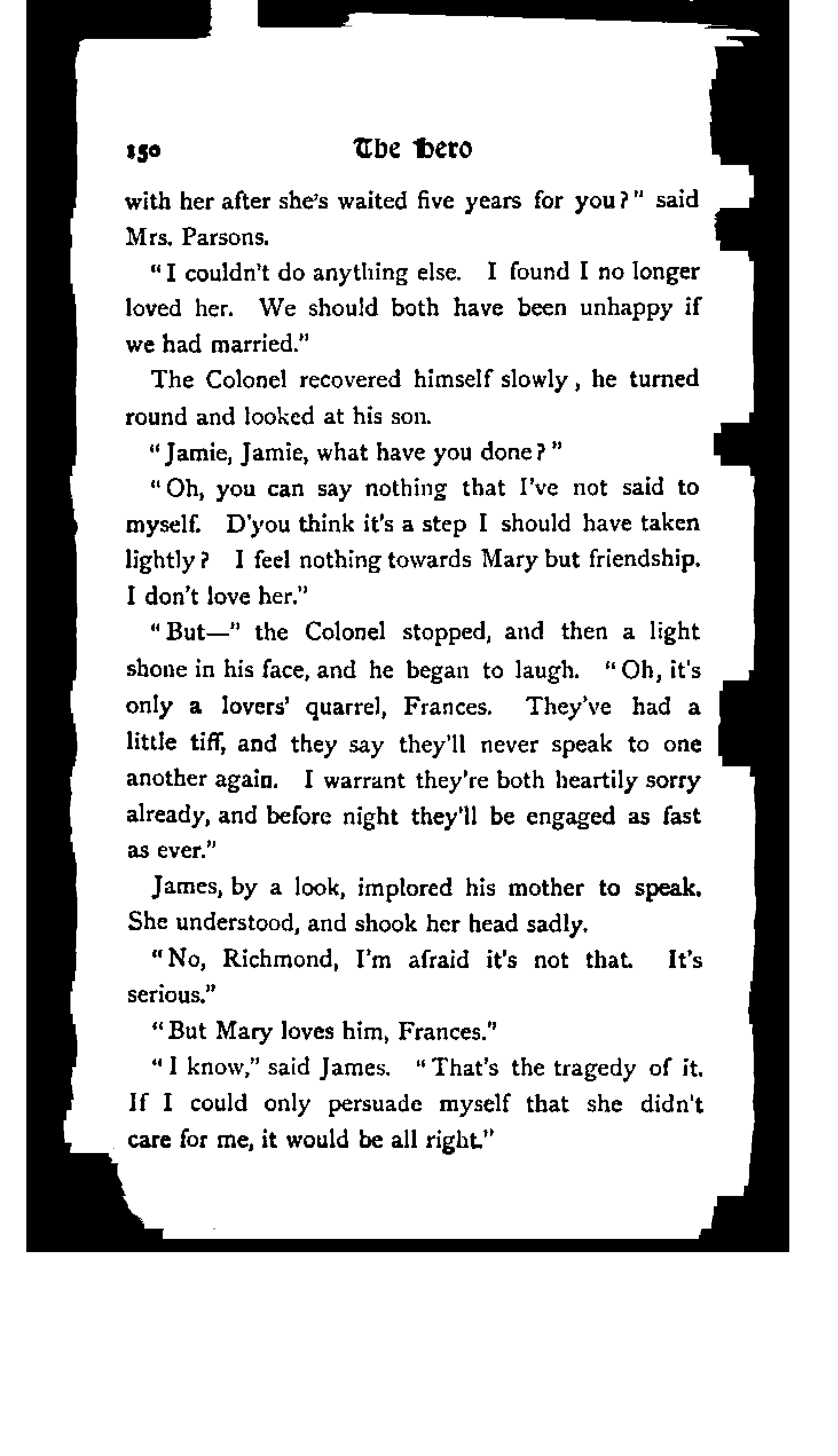 150 The Hero

with her after she's waited five years for you?" said Mrs. Parsons.

"I couldn't do anything else. I found I no longer loved her. We should both have been unhappy if we had married."

The Colonel recovered himself slowly, he turned round and looked at his son.

"Jamie, Jamie, what have you done?"

"Oh, you can say nothing that I've not said to myself. D'you think it's a step I should have taken lightly? I feel nothing towards Mary but friendship. I don't love her."

"But—" the Colonel stopped, and then a light shone in his face, and he began to laugh. "Oh, it's only a lovers' quarrel, Frances. They've had a little tiff, and they say they'll never speak to one another again. I warrant they're both heartily sorry already, and before night they'll be engaged as fast as ever."

James, by a look, implored his mother to speak. She understood, and shook her head sadly.

"No, Richmond, I'm afraid it's not that. It's serious."

"But Mary loves him, Frances."

"I know," said James. "That's the tragedy of it. If I could only persuade myself that she didn't care for me, it would be all right."